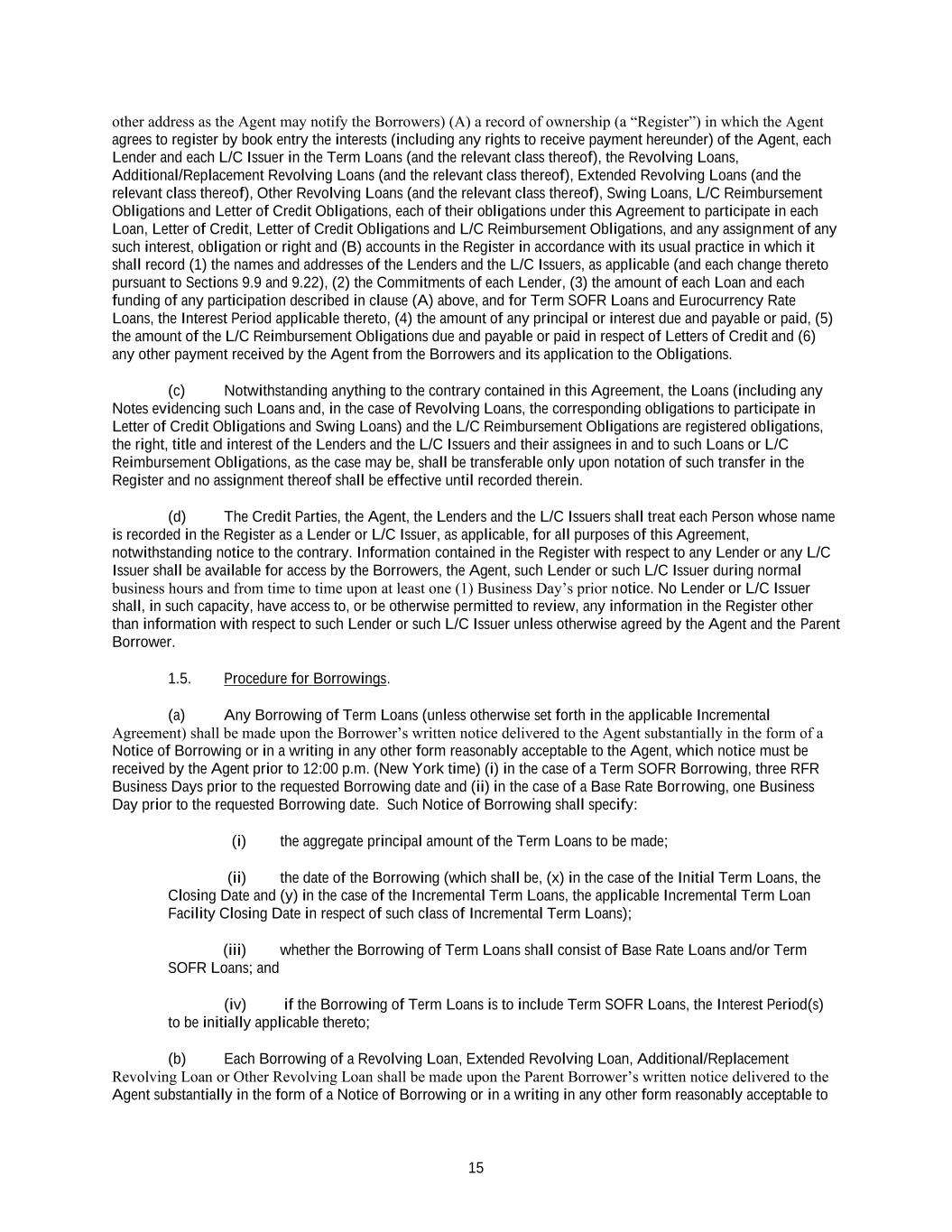 other address as the Agent may notify the Borrowers) (A) a record of ownership (a “Register”) in which the Agent agrees to register by book entry the interests (including any rights to receive payment hereunder) of the Agent, each Lender and each L/C Issuer in the Term Loans (and the relevant class thereof), the Revolving Loans, Additional/Replacement Revolving Loans (and the relevant class thereof), Extended Revolving Loans (and the relevant class thereof), Other Revolving Loans (and the relevant class thereof), Swing Loans, L/C Reimbursement Obligations and Letter of Credit Obligations, each of their obligations under this Agreement to participate in each Loan, Letter of Credit, Letter of Credit Obligations and L/C Reimbursement Obligations, and any assignment of any such interest, obligation or right and (B) accounts in the Register in accordance with its usual practice in which it shall record (1) the names and addresses of the Lenders and the L/C Issuers, as applicable (and each change thereto pursuant to Sections 9.9 and 9.22), (2) the Commitments of each Lender, (3) the amount of each Loan and each funding of any participation described in clause (A) above, and for Term SOFR Loans and Eurocurrency Rate Loans, the Interest Period applicable thereto, (4) the amount of any principal or interest due and payable or paid, (5) the amount of the L/C Reimbursement Obligations due and payable or paid in respect of Letters of Credit and (6) any other payment received by the Agent from the Borrowers and its application to the Obligations.

(c) Notwithstanding anything to the contrary contained in this Agreement, the Loans (including any Notes evidencing such Loans and, in the case of Revolving Loans, the corresponding obligations to participate in Letter of Credit Obligations and Swing Loans) and the L/C Reimbursement Obligations are registered obligations, the right, title and interest of the Lenders and the L/C Issuers and their assignees in and to such Loans or L/C Reimbursement Obligations, as the case may be, shall be transferable only upon notation of such transfer in the Register and no assignment thereof shall be effective until recorded therein.

(d) The Credit Parties, the Agent, the Lenders and the L/C Issuers shall treat each Person whose name is recorded in the Register as a Lender or L/C Issuer, as applicable, for all purposes of this Agreement, notwithstanding notice to the contrary. Information contained in the Register with respect to any Lender or any L/C Issuer shall be available for access by the Borrowers, the Agent, such Lender or such L/C Issuer during normal business hours and from time to time upon at least one (1) Business Day’s prior notice. No Lender or L/C Issuer shall, in such capacity, have access to, or be otherwise permitted to review, any information in the Register other than information with respect to such Lender or such L/C Issuer unless otherwise agreed by the Agent and the Parent Borrower.

1.5. Procedure for Borrowings.

(a) Any Borrowing of Term Loans (unless otherwise set forth in the applicable Incremental Agreement) shall be made upon the Borrower’s written notice delivered to the Agent substantially in the form of a Notice of Borrowing or in a writing in any other form reasonably acceptable to the Agent, which notice must be received by the Agent prior to 12:00 p.m. (New York time) (i) in the case of a Term SOFR Borrowing, three RFR Business Days prior to the requested Borrowing date and (ii) in the case of a Base Rate Borrowing, one Business Day prior to the requested Borrowing date. Such Notice of Borrowing shall specify:

(i) the aggregate principal amount of the Term Loans to be made;

(ii) the date of the Borrowing (which shall be, (x) in the case of the Initial Term Loans, the Closing Date and (y) in the case of the Incremental Term Loans, the applicable Incremental Term Loan Facility Closing Date in respect of such class of Incremental Term Loans);

(iii) whether the Borrowing of Term Loans shall consist of Base Rate Loans and/or Term SOFR Loans; and

(iv) if the Borrowing of Term Loans is to include Term SOFR Loans, the Interest Period(s) to be initially applicable thereto;

(b) Each Borrowing of a Revolving Loan, Extended Revolving Loan, Additional/Replacement Revolving Loan or Other Revolving Loan shall be made upon the Parent Borrower’s written notice delivered to the Agent substantially in the form of a Notice of Borrowing or in a writing in any other form reasonably acceptable to

15